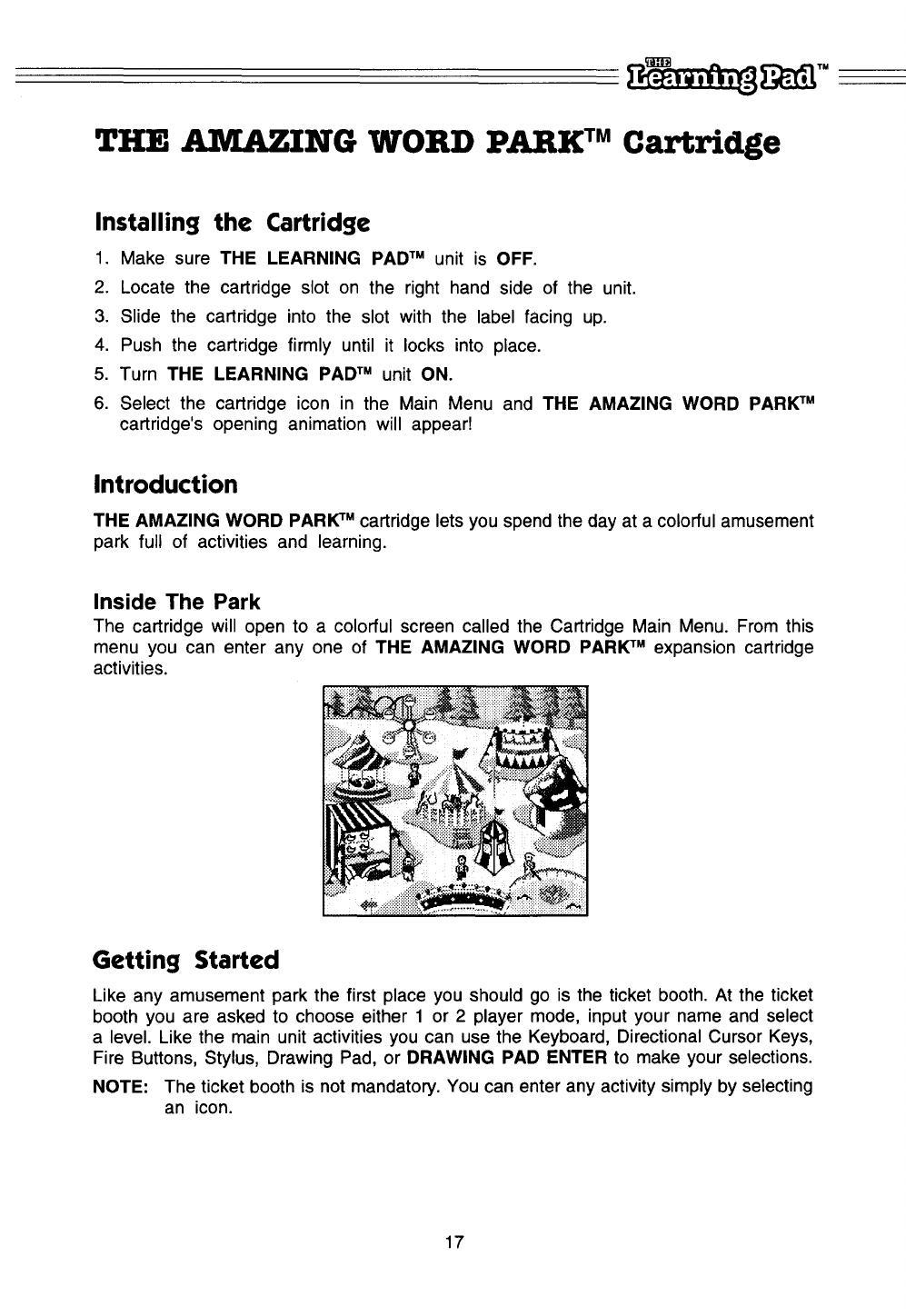 THE Learning Pad™

THE AMAZING WORD PARK™ Cartridge

Installing the Cartridge

1. Make sure THE LEARNING PAD™ unit is OFF.
2. Locate the cartridge slot on the right hand side of the unit.
3. Slide the cartridge into the slot with the label facing up.
4. Push the cartridge firmly until it locks into place.
5. Turn THE LEARNING PAD™ unit ON.
6. Select the cartridge icon in the Main Menu and THE AMAZING WORD PARK™ cartridge's opening animation will appear!

Introduction

THE AMAZING WORD PARK™ cartridge lets you spend the day at a colorful amusement park full of activities and learning.

Inside The Park

The cartridge will open to a colorful screen called the Cartridge Main Menu. From this menu you can enter any one of THE AMAZING WORD PARK™ expansion cartridge activities.

Getting Started

Like any amusement park the first place you should go is the ticket booth. At the ticket booth you are asked to choose either 1 or 2 player mode, input your name and select a level. Like the main unit activities you can use the Keyboard, Directional Cursor Keys, Fire Buttons, Stylus, Drawing Pad, or DRAWING PAD ENTER to make your selections.

NOTE: The ticket booth is not mandatory. You can enter any activity simply by selecting an icon.

17